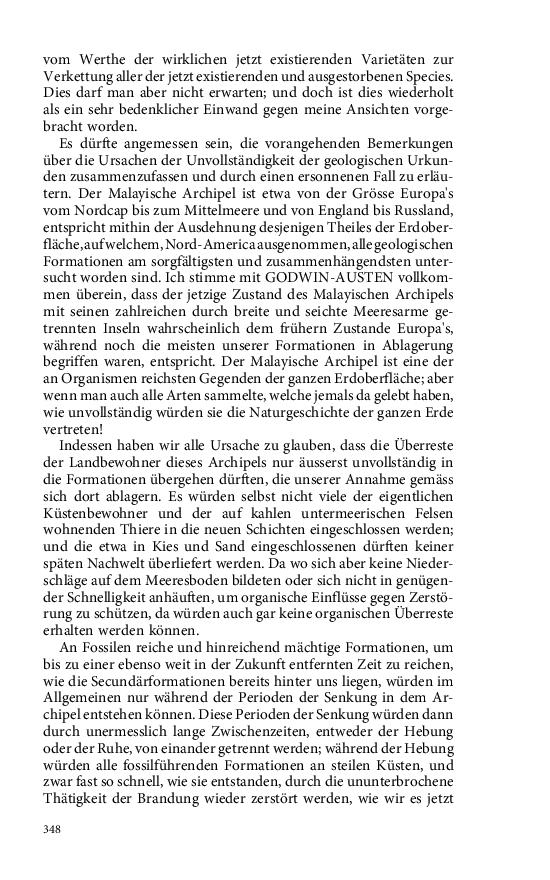 vom Werthe der wirklichen jetzt existierenden Varietäten zur Verkettung aller der jetzt existierenden und ausgestorbenen Species. Dies darf man aber nicht erwarten; und doch ist dies wiederholt als ein sehr bedenklicher Einwand gegen meine Ansichten vorgebracht worden.

Es dürfte angemessen sein, die vorangehenden Bemerkungen über die Ursachen der Unvollständigkeit der geologischen Urkunden zusammenzufassen und durch einen ersonnenen Fall zu erläutern. Der Malayische Archipel ist etwa von der Grösse Europa's vom Nordcap bis zum Mittelmeere und von England bis Russland, entspricht mithin der Ausdehnung desjenigen Theiles der Erdoberfläche, auf welchem, Nord-America ausgenommen, alle geologischen Formationen am sorgfältigsten und zusammenhängendsten untersucht worden sind. Ich stimme mit GODWIN-AUSTEN vollkommen überein, dass der jetzige Zustand des Malayischen Archipels mit seinen zahlreichen durch breite und seichte Meeresarme getrennten Inseln wahrscheinlich dem frühern Zustande Europa's, während noch die meisten unserer Formationen in Ablagerung begriffen waren, entspricht. Der Malayische Archipel ist eine der an Organismen reichsten Gegenden der ganzen Erdoberfläche; aber wenn man auch alle Arten sammelte, welche jemals da gelebt haben, wie unvollständig würden sie die Naturgeschichte der ganzen Erde vertreten!

Indessen haben wir alle Ursache zu glauben, dass die Überreste der Landbewohner dieses Archipels nur äusserst unvollständig in die Formationen übergehen dürften, die unserer Annahme gemäss sich dort ablagern. Es würden selbst nicht viele der eigentlichen Küstenbewohner und der auf kahlen untermeerischen Felsen wohnenden Thiere in die neuen Schichten eingeschlossen werden; und die etwa in Kies und Sand eingeschlossenen dürften keiner späten Nachwelt überliefert werden. Da wo sich aber keine Niederschläge auf dem Meeresboden bildeten oder sich nicht in genügender Schnelligkeit anhäuften, um organische Einflüsse gegen Zerstörung zu schützen, da würden auch gar keine organischen Überreste erhalten werden können.

An Fossilen reiche und hinreichend mächtige Formationen, um bis zu einer ebenso weit in der Zukunft entfernten Zeit zu reichen, wie die Secundärformationen bereits hinter uns liegen, würden im Allgemeinen nur während der Perioden der Senkung in dem Archipel entstehen können. Diese Perioden der Senkung würden dann durch unermesslich lange Zwischenzeiten, entweder der Hebung oder der Ruhe, von einander getrennt werden; während der Hebung würden alle fossilführenden Formationen an steilen Küsten, und zwar fast so schnell, wie sie entstanden, durch die ununterbrochene Thätigkeit der Brandung wieder zerstört werden, wie wir es jetzt

348